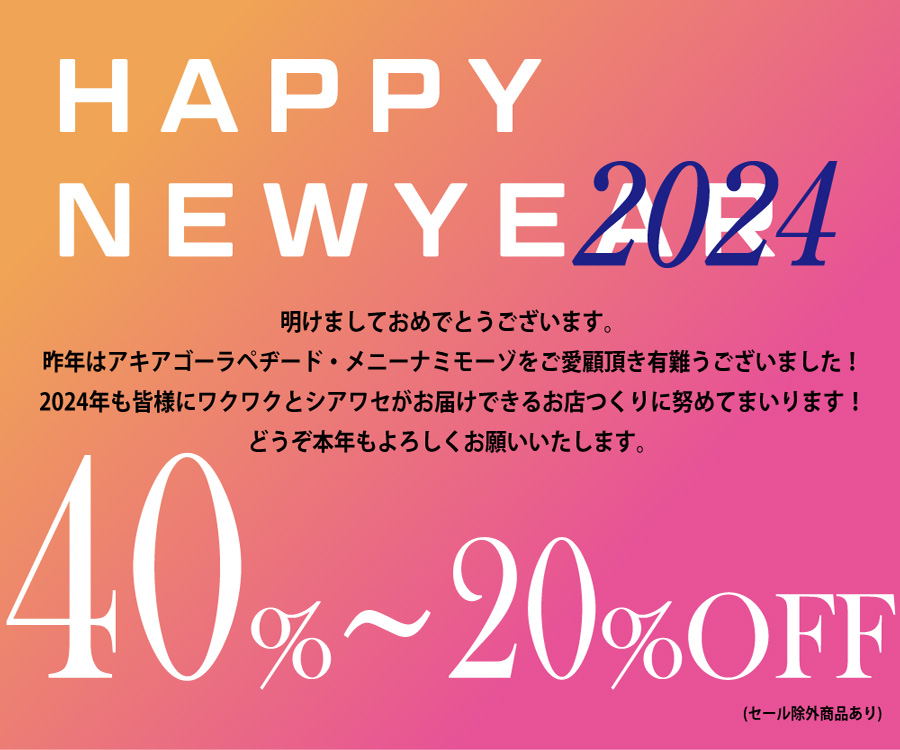 HAPPY
NEWYEAR 2024

明けましておめでとうございます。
昨年はアキアゴーラペチード・メニーナミモーゾをご愛顧頂き有難うございました！
2024年も皆様にワクワクとシアワセがお届けできるお店つくりに努めてまいります！
どうぞ本年もよろしくお願いいたします。

40%～20%OFF
(セール除外商品あり)